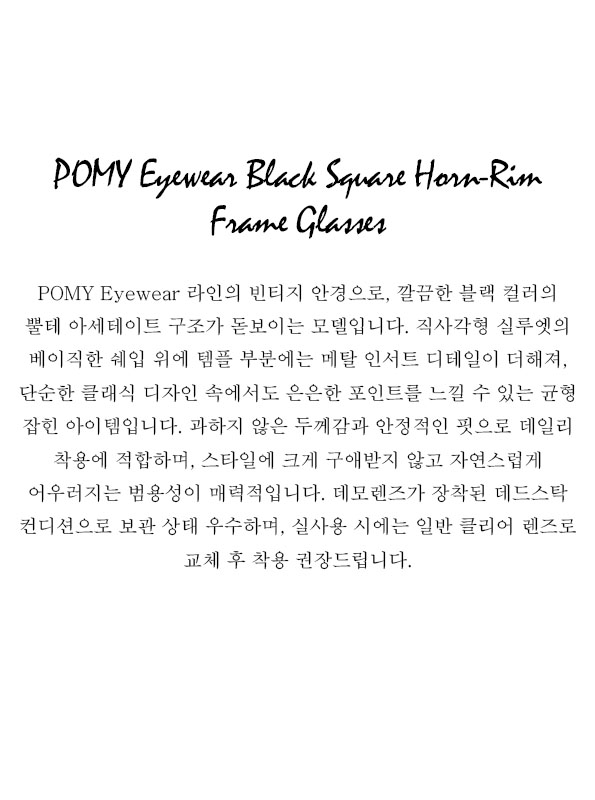 POMY Eyewear Black Square Horn-Rim Frame Glasses

POMY Eyewear 라인의 빈티지 안경으로, 깔끔한 블랙 컬러의 뿔테 아세테이트 구조가 돋보이는 모델입니다. 직사각형 실루엣의 베이직한 쉐입 위에 템플 부분에는 메탈 인서트 디테일이 더해져, 단순한 클래식 디자인 속에서도 은은한 포인트를 느낄 수 있는 균형 잡힌 아이템입니다. 과하지 않은 두께감과 안정적인 핏으로 데일리 착용에 적합하며, 스타일에 크게 구애받지 않고 자연스럽게 어우러지는 범용성이 매력적입니다. 데모렌즈가 장착된 데드스탁 컨디션으로 보관 상태 우수하며, 실사용 시에는 일반 클리어 렌즈로 교체 후 착용 권장드립니다.